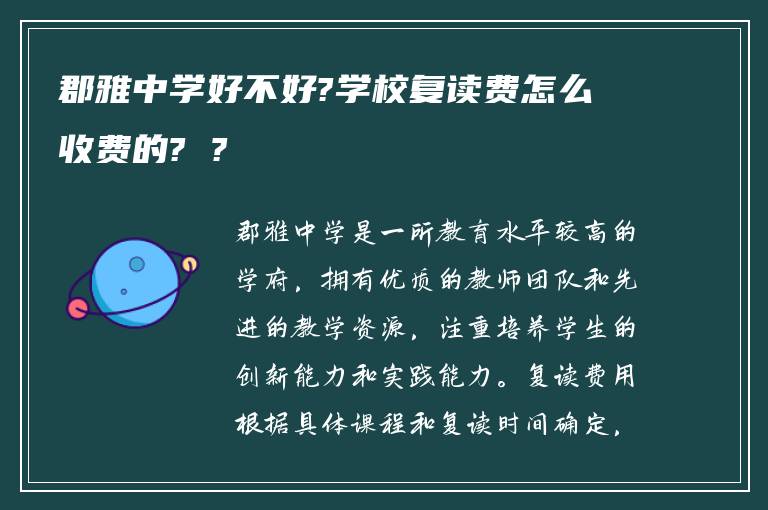 郡雅中学好不好?学校复读费怎么收费的? ?

郡雅中学是一所教育水平较高的学府，拥有优质的教师团队和先进的教学资源，注重培养学生的创新能力和实践能力。复读费用根据具体课程和复读时间确定，